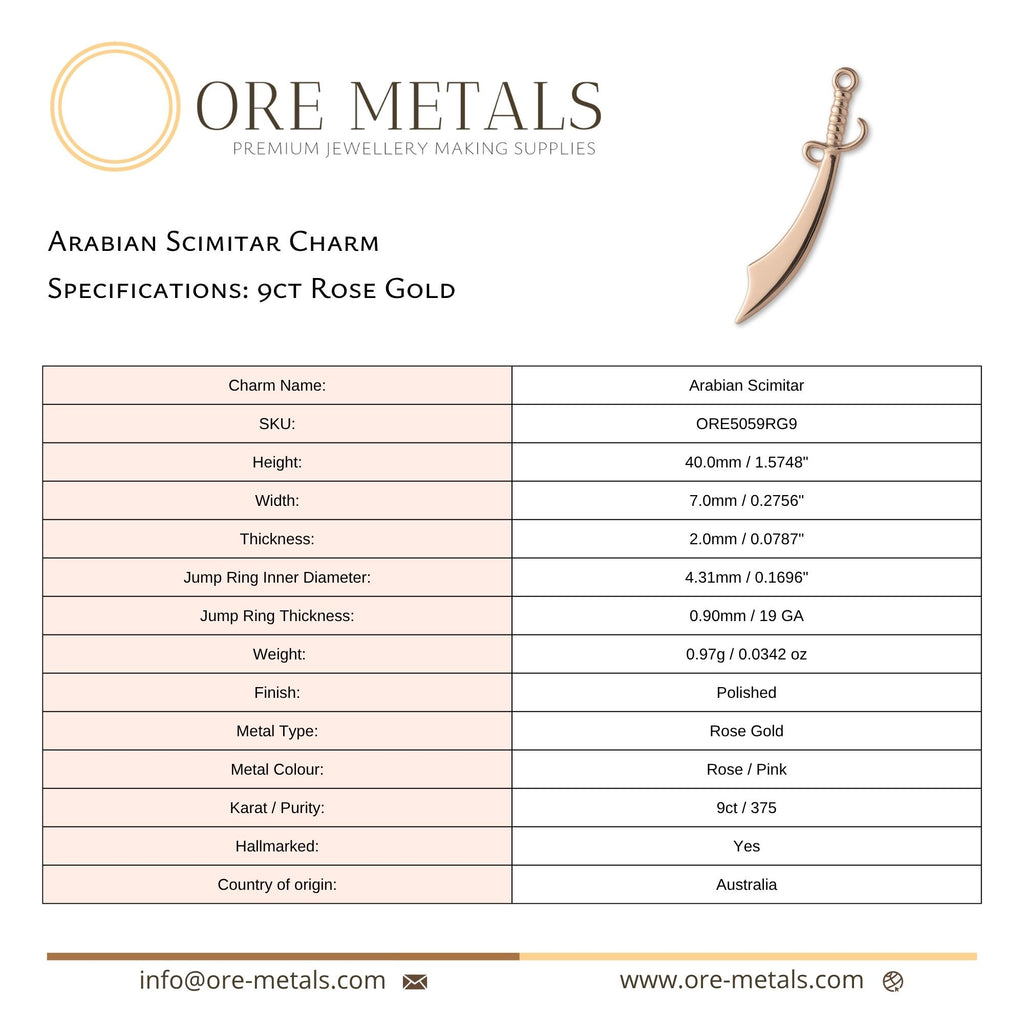 ORE METALS
PREMIUM JEWELLERY MAKING SUPPLIES

Arabian Scimitar Charm
Specifications: 9ct Rose Gold

| Charm Name: | Arabian Scimitar |
|---|---|
| SKU: | ORE5059RG9 |
| Height: | 40.0mm / 1.5748" |
| Width: | 7.0mm / 0.2756" |
| Thickness: | 2.0mm / 0.0787" |
| Jump Ring Inner Diameter: | 4.31mm / 0.1696" |
| Jump Ring Thickness: | 0.90mm / 19 GA |
| Weight: | 0.97g / 0.0342 oz |
| Finish: | Polished |
| Metal Type: | Rose Gold |
| Metal Colour: | Rose / Pink |
| Karat / Purity: | 9ct / 375 |
| Hallmarked: | Yes |
| Country of origin: | Australia |

info@ore-metals.com
www.ore-metals.com